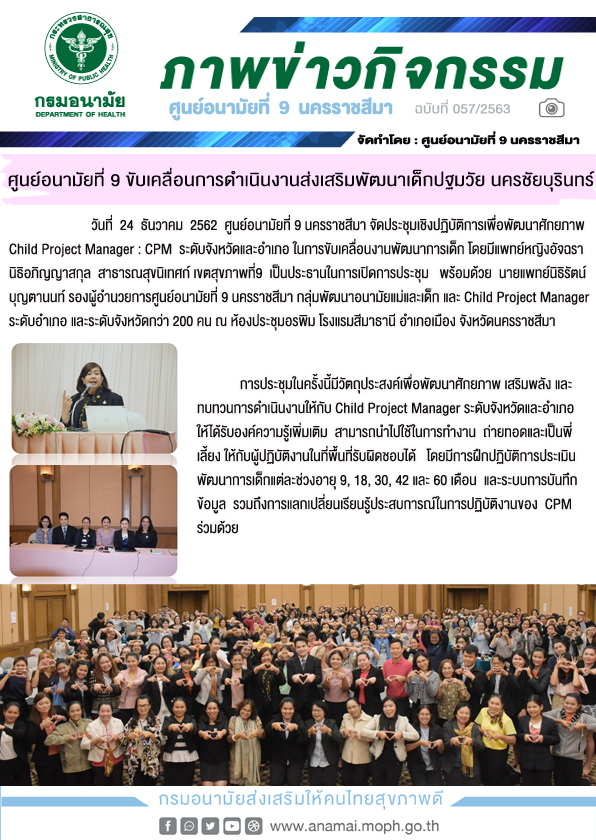 กระทรวงสาธารณสุข
MINISTRY OF PUBLIC HEALTH
กรมอนามัย
DEPARTMENT OF HEALTH

ภาพข่าวกิจกรรม
ศูนย์อนามัยที่ 9 นครราชสีมา ฉบับที่ 057/2563

จัดทำโดย : ศูนย์อนามัยที่ 9 นครราชสีมา

ศูนย์อนามัยที่ 9 ขับเคลื่อนการดำเนินงานส่งเสริมพัฒนาเด็กปฐมวัย นครชัยบุรินทร์

วันที่ 24 ธันวาคม 2562 ศูนย์อนามัยที่ 9 นครราชสีมา จัดประชุมเชิงปฏิบัติการเพื่อพัฒนาศักยภาพ Child Project Manager : CPM ระดับจังหวัดและอำเภอ ในการขับเคลื่อนงานพัฒนาการเด็ก โดยมีแพทย์หญิงอัจฉรา นิธิอภิญญาสกุล สาธารณสุขนิเทศก์ เขตสุขภาพที่9 เป็นประธานในการเปิดการประชุม พร้อมด้วย นายแพทย์นิธิรัตน์ บุญตานนท์ รองผู้อำนวยการศูนย์อนามัยที่ 9 นครราชสีมา กลุ่มพัฒนาอนามัยแม่และเด็ก และ Child Project Manager ระดับอำเภอ และระดับจังหวัดกว่า 200 คน ณ ห้องประชุมอรพิม โรงแรมสีมาธานี อำเภอเมือง จังหวัดนครราชสีมา

การประชุมในครั้งนี้มีวัตถุประสงค์เพื่อพัฒนาศักยภาพ เสริมพลัง และทบทวนการดำเนินงานให้กับ Child Project Manager ระดับจังหวัดและอำเภอ ให้ได้รับองค์ความรู้เพิ่มเติม สามารถนำไปใช้ในการทำงาน ถ่ายทอดและเป็นพี่เลี้ยง ให้กับผู้ปฏิบัติงานในที่พื้นที่รับผิดชอบได้ โดยมีการฝึกปฏิบัติการประเมินพัฒนาการเด็กแต่ละช่วงอายุ 9, 18, 30, 42 และ 60 เดือน และระบบการบันทึกข้อมูล รวมถึงการแลกเปลี่ยนเรียนรู้ประสบการณ์ในการปฏิบัติงานของ CPM ร่วมด้วย

กรมอนามัยส่งเสริมให้คนไทยสุขภาพดี
www.anamai.moph.go.th